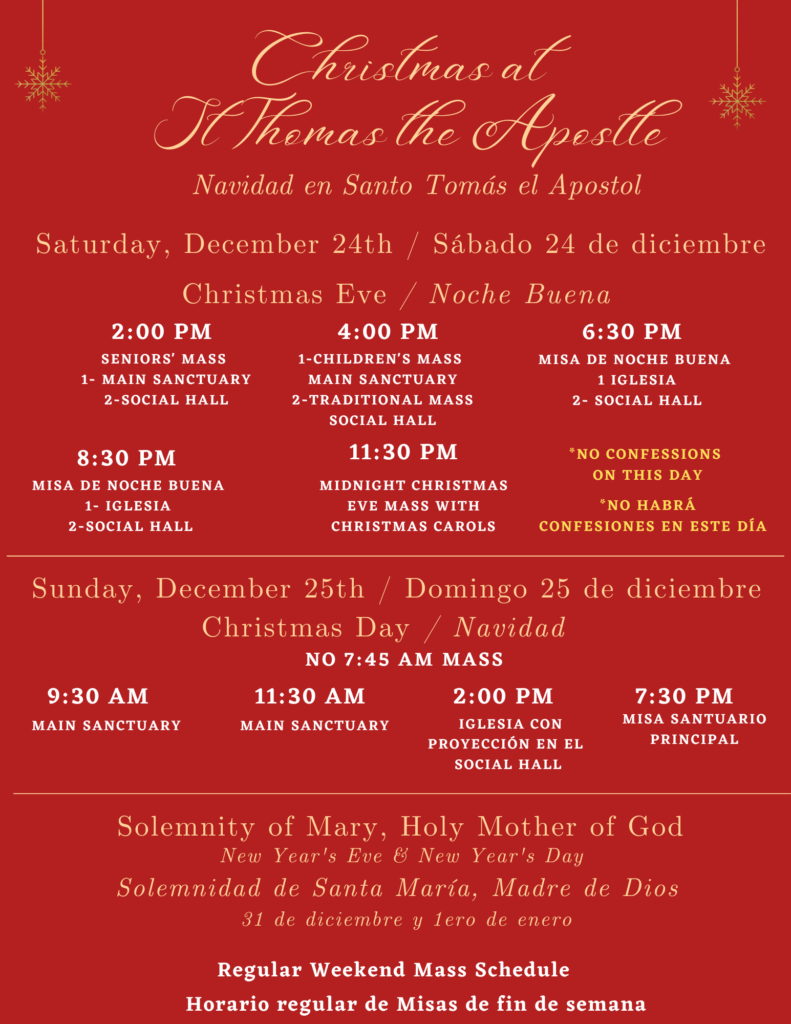 Christmas at St Thomas the Apostle

Navidad en Santo Tomás el Apostol

Saturday, December 24th / Sábado 24 de diciembre

Christmas Eve / Noche Buena

2:00 PM
SENIORS' MASS
1- MAIN SANCTUARY
2-SOCIAL HALL

4:00 PM
1-CHILDREN'S MASS
MAIN SANCTUARY
2-TRADITIONAL MASS
SOCIAL HALL

6:30 PM
MISA DE NOCHE BUENA
1 IGLESIA
2- SOCIAL HALL

8:30 PM
MISA DE NOCHE BUENA
1- IGLESIA
2-SOCIAL HALL

11:30 PM
MIDNIGHT CHRISTMAS
EVE MASS WITH
CHRISTMAS CAROLS

*NO CONFESSIONS ON THIS DAY

*NO HABRÁ CONFESIONES EN ESTE DÍA

Sunday, December 25th / Domingo 25 de diciembre

Christmas Day / Navidad

NO 7:45 AM MASS

9:30 AM
MAIN SANCTUARY

11:30 AM
MAIN SANCTUARY

2:00 PM
IGLESIA CON PROYECCIÓN EN EL SOCIAL HALL

7:30 PM
MISA SANTUARIO PRINCIPAL

Solemnity of Mary, Holy Mother of God
New Year's Eve & New Year's Day
Solemnidad de Santa María, Madre de Dios
31 de diciembre y 1ero de enero

Regular Weekend Mass Schedule
Horario regular de Misas de fin de semana